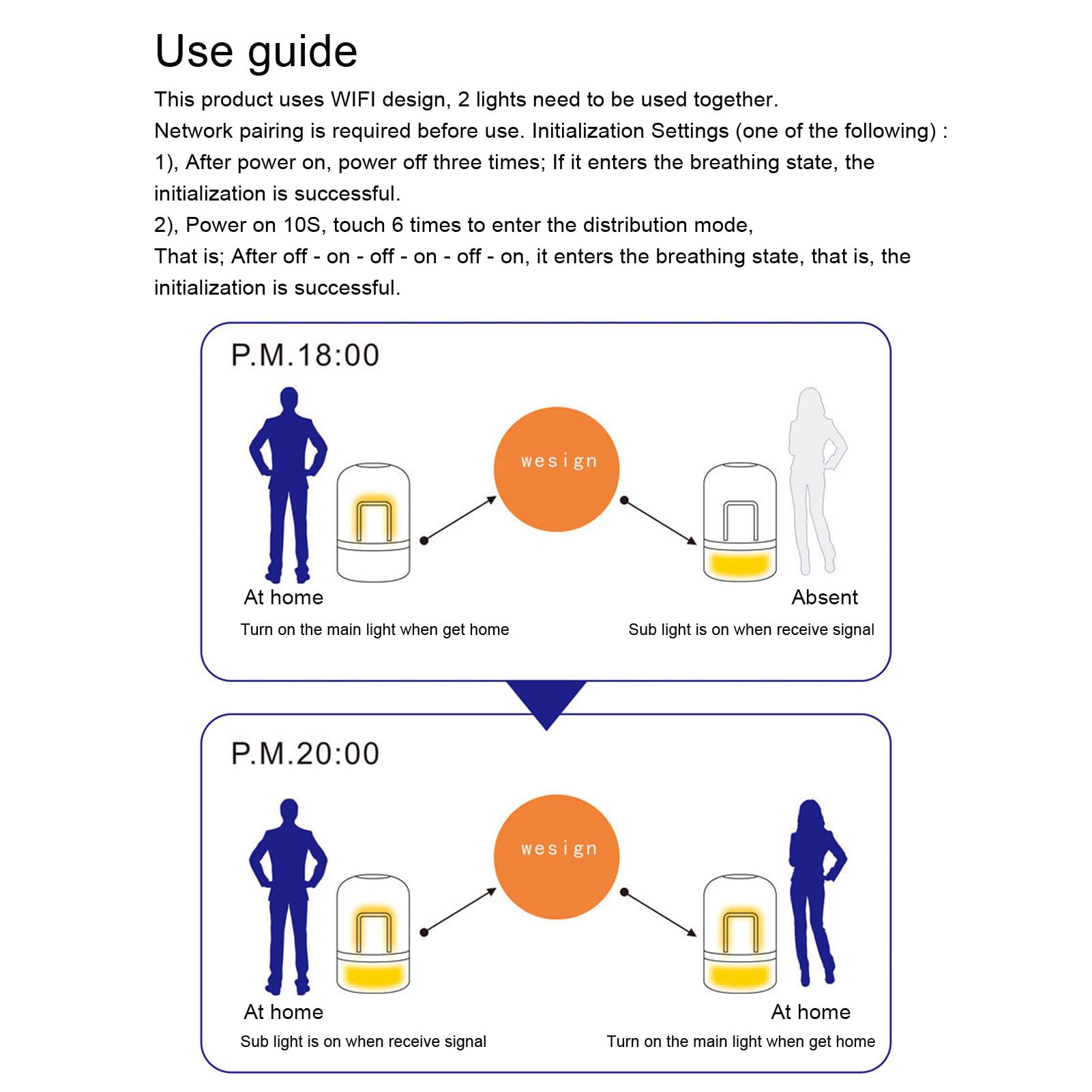 Use guide

This product uses WIFI design, 2 lights need to be used together.
Network pairing is required before use. Initialization Settings (one of the following) :
1), After power on, power off three times; If it enters the breathing state, the initialization is successful.
2), Power on 10S, touch 6 times to enter the distribution mode,
That is; After off - on - off - on - off - on, it enters the breathing state, that is, the initialization is successful.

P.M.18:00

wesign

At home

Turn on the main light when get home

Absent

Sub light is on when receive signal

P.M.20:00

wesign

At home

Sub light is on when receive signal

At home

Turn on the main light when get home